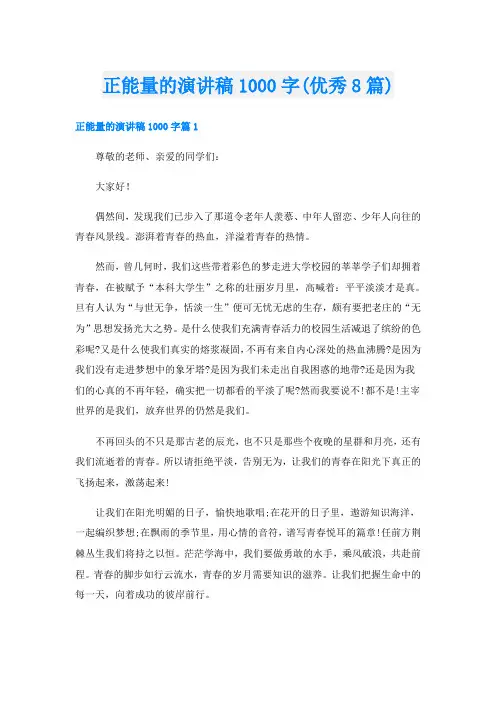 正能量的演讲稿1000字(优秀8篇)

正能量的演讲稿1000字篇1

尊敬的老师、亲爱的同学们:

大家好!

偶然间，发现我们已步入了那道令老年人羡慕、中年人留恋、少年人向往的青春风景线。澎湃着青春的热血，洋溢着青春的热情。

然而，曾几何时，我们这些带着彩色的梦走进大学校园的莘莘学子们却拥着青春，在被赋予“本科大学生”之称的壮丽岁月里，高喊着：平平淡淡才是真。旦有人认为“与世无争，恬淡一生”便可无忧无虑的生存，颇有要把老庄的“无为”思想发扬光大之势。是什么使我们充满青春活力的校园生活减退了缤纷的色彩呢?又是什么使我们真实的熔浆凝固，不再有来自内心深处的热血沸腾?是因为我们没有走进梦想中的象牙塔?是因为我们未走出自我困惑的地带?还是因为我们的心真的不再年轻，确实把一切都看的平淡了呢?然而我要说不!都不是!主宰世界的是我们，放弃世界的仍然是我们。

不再回头的不只是那古老的辰光，也不只是那些个夜晚的星群和月亮，还有我们流逝着的青春。所以请拒绝平淡，告别无为，让我们的青春在阳光下真正的飞扬起来，激荡起来!

让我们在阳光明媚的日子，愉快地歌唱;在花开的日子里，遨游知识海洋，一起编织梦想;在飘雨的季节里，用心情的音符，谱写青春悦耳的篇章!任前方荆棘丛生我们将持之以恒。茫茫学海中，我们要做勇敢的水手，乘风破浪，共赴前程。青春的脚步如行云流水，青春的岁月需要知识的滋养。让我们把握生命中的每一天，向着成功的彼岸前行。